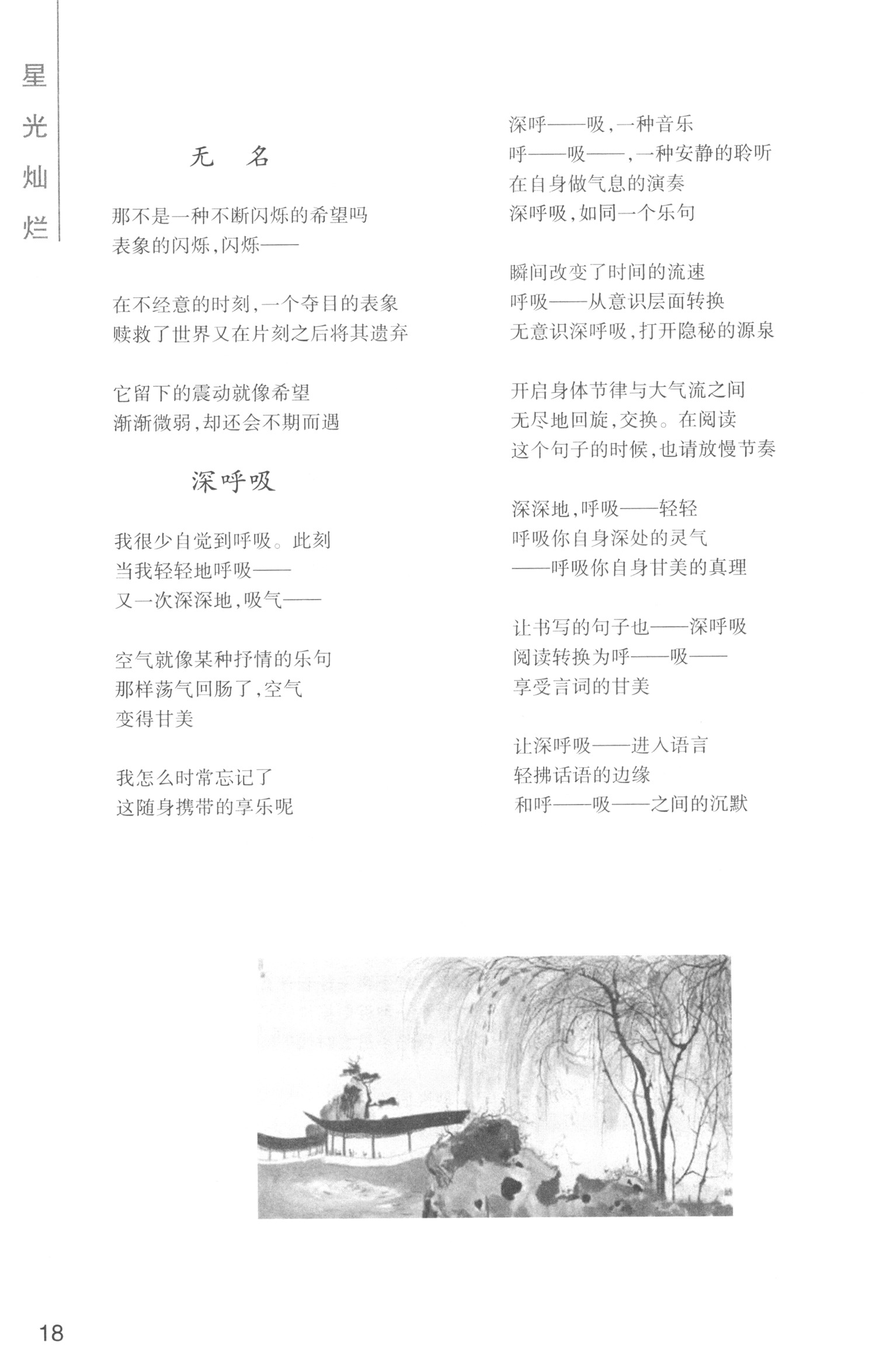 星光灿烂

无　名

那不是一种不断闪烁的希望吗
表象的闪烁，闪烁——

在不经意的时刻，一个夺目的表象
赎救了世界又在片刻之后将其遗弃

它留下的震动就像希望
渐渐微弱，却还会不期而遇

深呼吸

我很少自觉到呼吸。此刻
当我轻轻地呼吸——
又一次深深地，吸气——

空气就像某种抒情的乐句
那样荡气回肠了，空气
变得甘美

我怎么时常忘记了
这随身携带的享乐呢

深呼——吸，一种音乐
呼——吸——，一种安静的聆听
在自身做气息的演奏
深呼吸，如同一个乐句

瞬间改变了时间的流速
呼吸——从意识层面转换
无意识深呼吸，打开隐秘的源泉

开启身体节律与大气流之间
无尽地回旋，交换。在阅读
这个句子的时候，也请放慢节奏

深深地，呼吸——轻轻
呼吸你自身深处的灵气
——呼吸你自身甘美的真理

让书写的句子也——深呼吸
阅读转换为呼——吸——
享受言词的甘美

让深呼吸——进入语言
轻拂话语的边缘
和呼——吸——之间的沉默

18